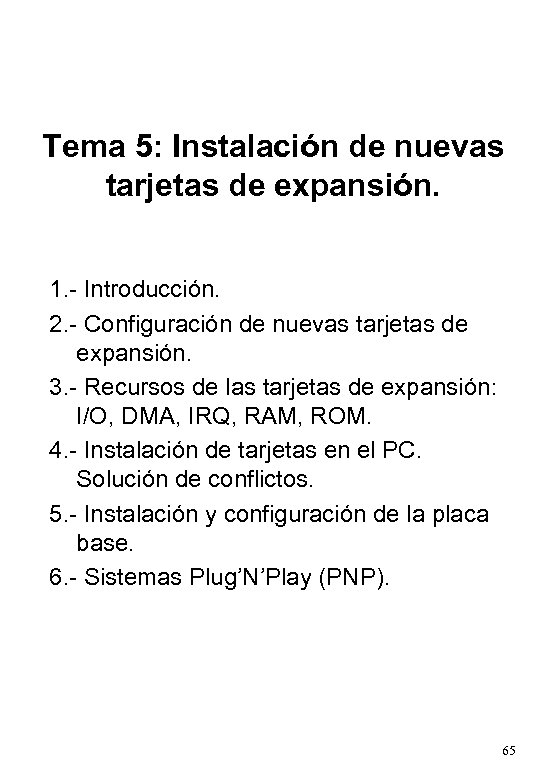 Tema 5: Instalación de nuevas tarjetas de expansión.

1.- Introducción.

2.- Configuración de nuevas tarjetas de expansión.

3.- Recursos de las tarjetas de expansión: I/O, DMA, IRQ, RAM, ROM.

4.- Instalación de tarjetas en el PC. Solución de conflictos.

5.- Instalación y configuración de la placa base.

6.- Sistemas Plug'N'Play (PNP).

65